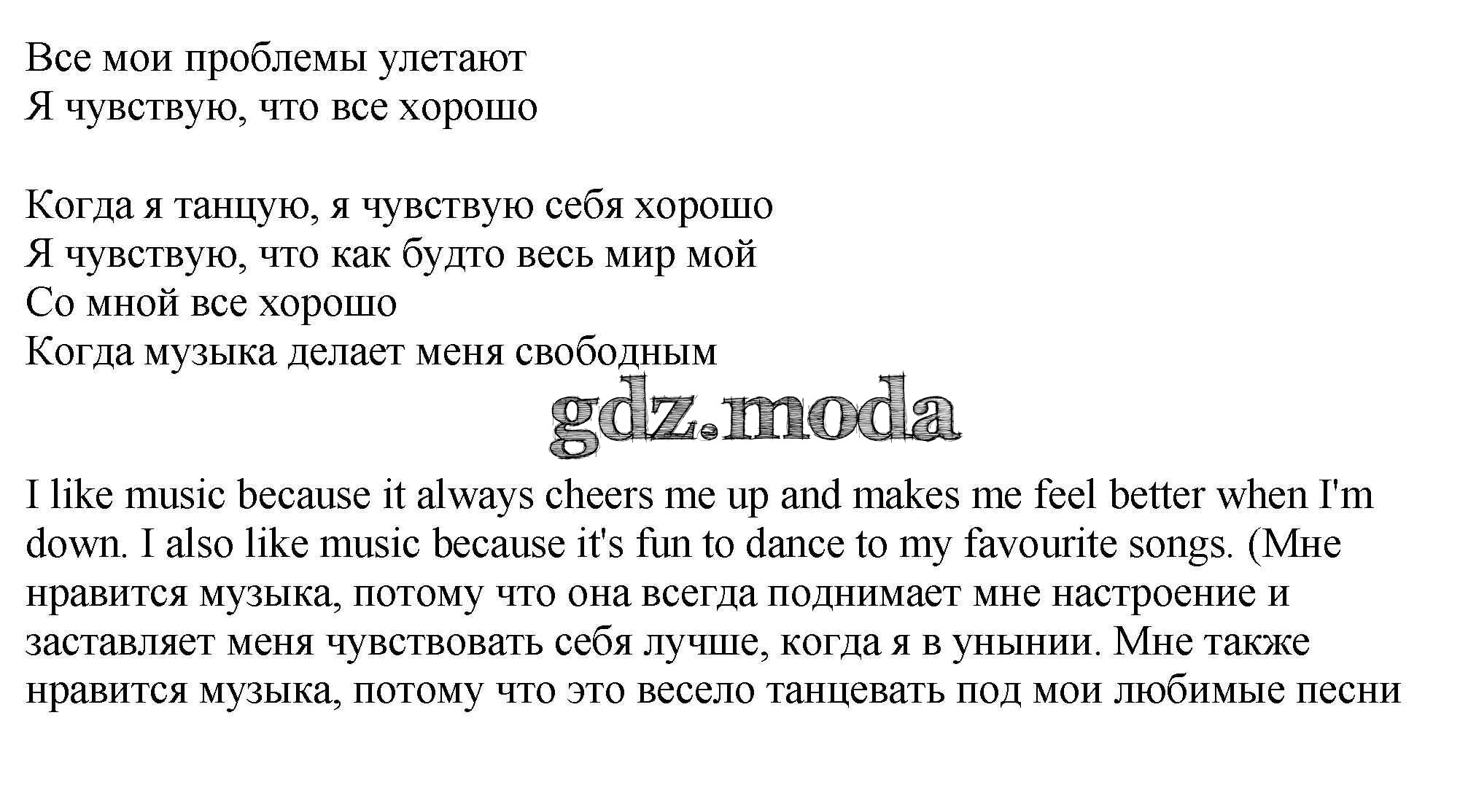 Все мои проблемы улетают
Я чувствую, что все хорошо

Когда я танцую, я чувствую себя хорошо
Я чувствую, что как будто весь мир мой
Со мной все хорошо
Когда музыка делает меня свободным

gdz.moda

I like music because it always cheers me up and makes me feel better when I'm down. I also like music because it's fun to dance to my favourite songs. (Мне нравится музыка, потому что она всегда поднимает мне настроение и заставляет меня чувствовать себя лучше, когда я в унынии. Мне также нравится музыка, потому что это весело танцевать под мои любимые песни